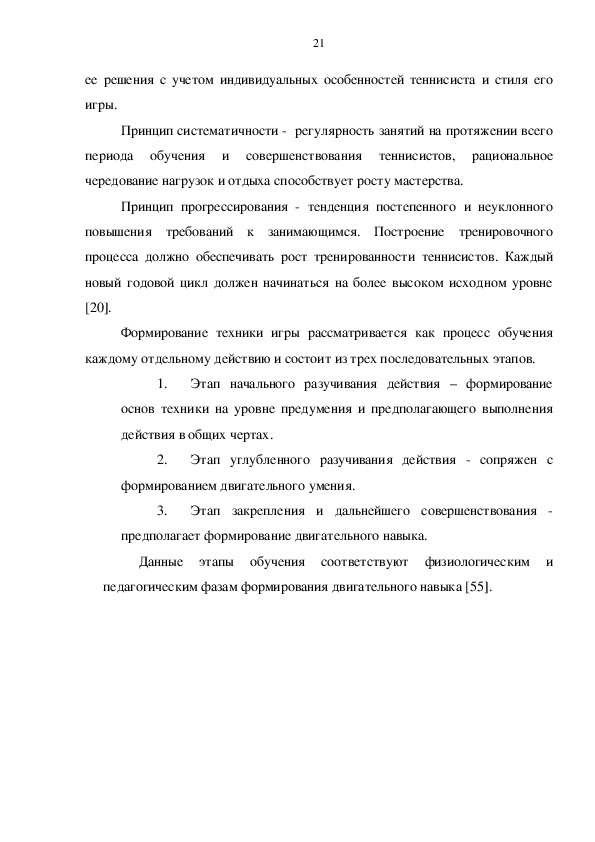 21

ее решения с учетом индивидуальных особенностей теннисиста и стиля его игры.

Принцип систематичности - регулярность занятий на протяжении всего периода обучения и совершенствования теннисистов, рациональное чередование нагрузок и отдыха способствует росту мастерства.

Принцип прогрессирования - тенденция постепенного и неуклонного повышения требований к занимающимся. Построение тренировочного процесса должно обеспечивать рост тренированности теннисистов. Каждый новый годовой цикл должен начинаться на более высоком исходном уровне [20].

Формирование техники игры рассматривается как процесс обучения каждому отдельному действию и состоит из трех последовательных этапов.

1. Этап начального разучивания действия – формирование основ техники на уровне предумения и предполагающего выполнения действия в общих чертах.

2. Этап углубленного разучивания действия - сопряжен с формированием двигательного умения.

3. Этап закрепления и дальнейшего совершенствования - предполагает формирование двигательного навыка.

Данные этапы обучения соответствуют физиологическим и педагогическим фазам формирования двигательного навыка [55].